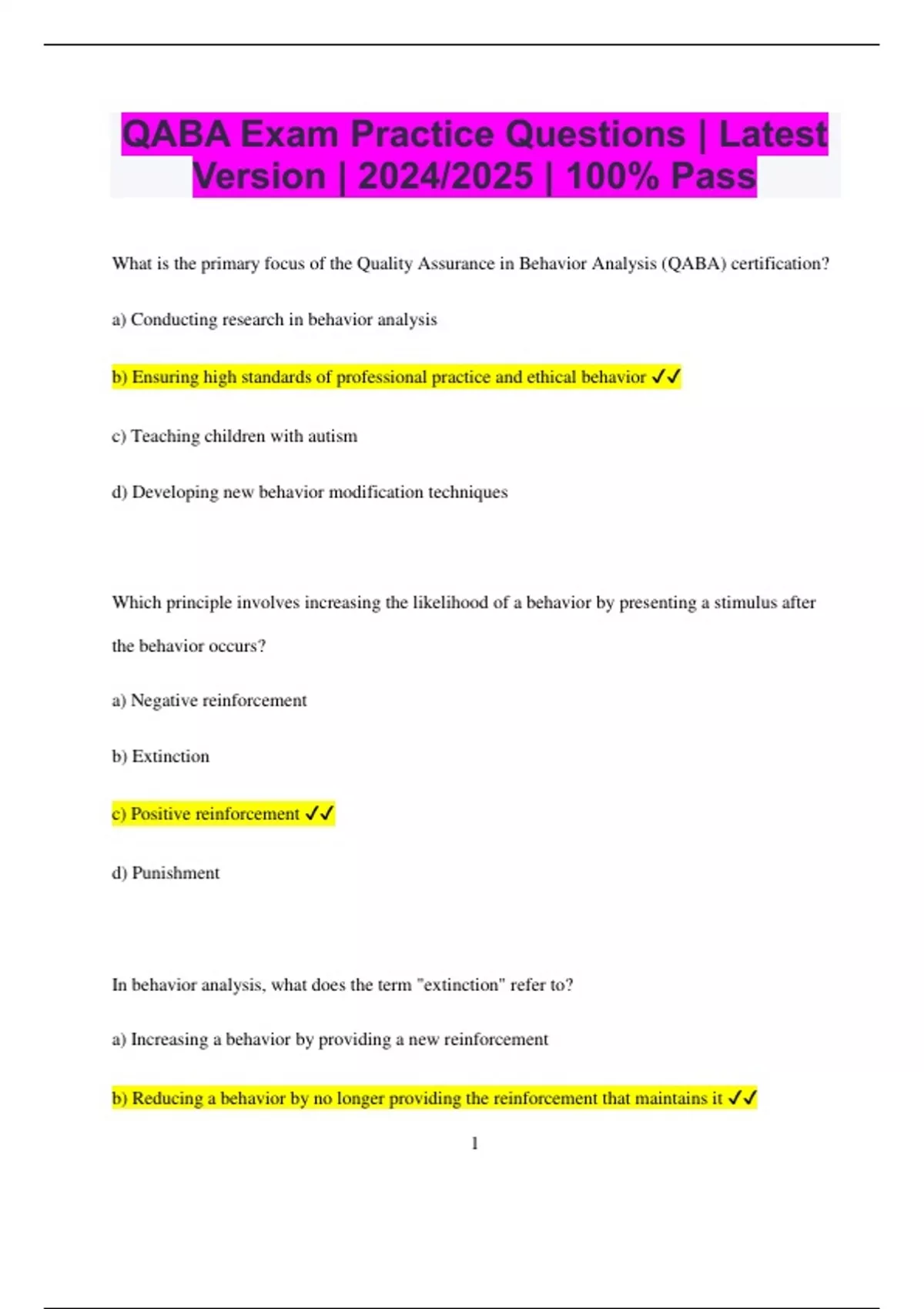 QABA Exam Practice Questions | Latest Version | 2024/2025 | 100% Pass

What is the primary focus of the Quality Assurance in Behavior Analysis (QABA) certification?

a) Conducting research in behavior analysis

b) Ensuring high standards of professional practice and ethical behavior ✓✓

c) Teaching children with autism

d) Developing new behavior modification techniques

Which principle involves increasing the likelihood of a behavior by presenting a stimulus after the behavior occurs?

a) Negative reinforcement

b) Extinction

c) Positive reinforcement ✓✓

d) Punishment

In behavior analysis, what does the term "extinction" refer to?

a) Increasing a behavior by providing a new reinforcement

b) Reducing a behavior by no longer providing the reinforcement that maintains it ✓✓

1